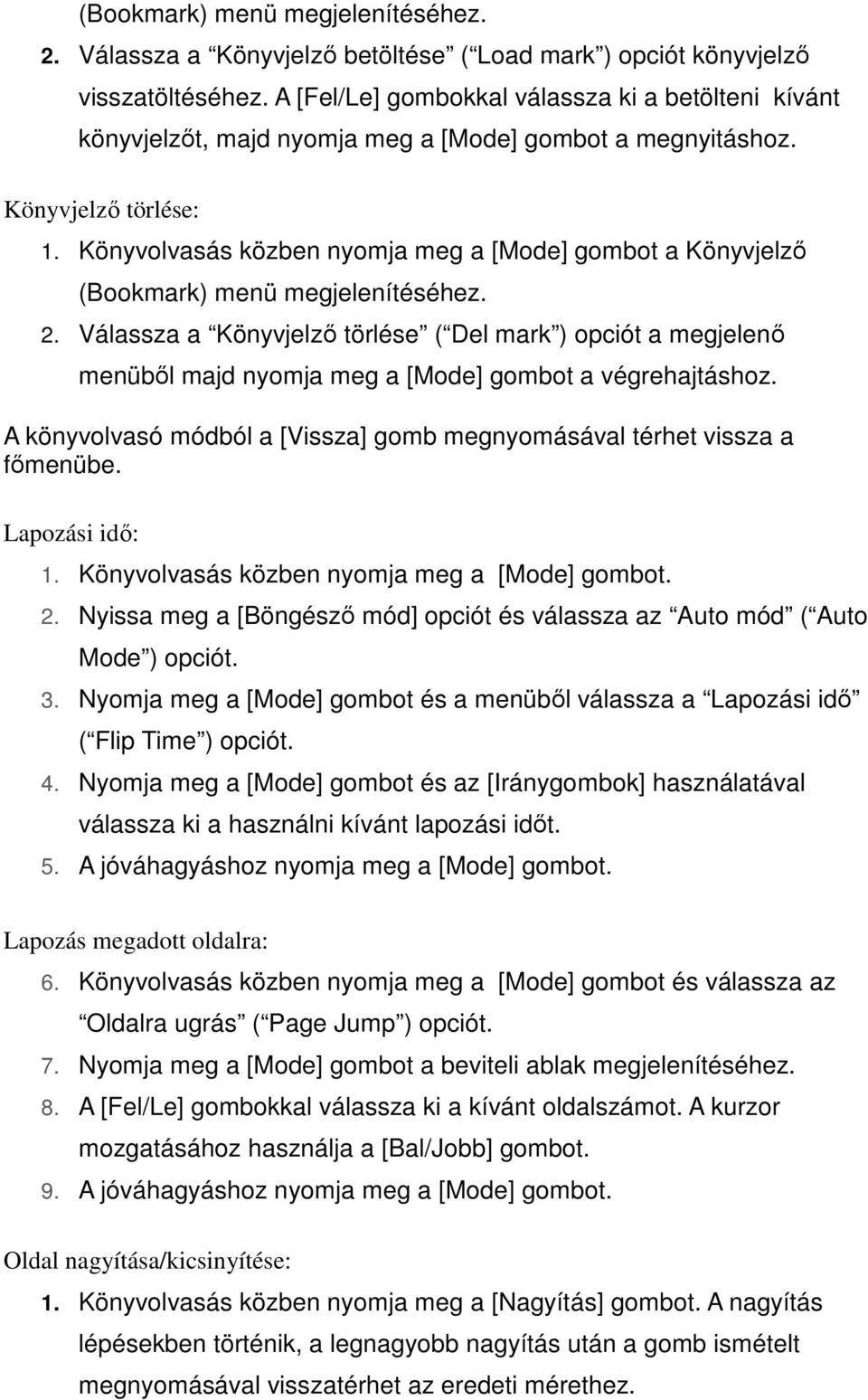 (Bookmark) menü megjelenítéséhez.
2. Válassza a “Könyvjelző betöltése” (“Load mark”) opciót könyvjelző visszatöltéséhez. A [Fel/Le] gombokkal válassza ki a betölteni kívánt könyvjelzőt, majd nyomja meg a [Mode] gombot a megnyitáshoz.

Könyvjelző törlése:
1. Könyvolvasás közben nyomja meg a [Mode] gombot a Könyvjelző (Bookmark) menü megjelenítéséhez.
2. Válassza a “Könyvjelző törlése” (“Del mark”) opciót a megjelenő menüből majd nyomja meg a [Mode] gombot a végrehajtáshoz.
A könyvolvasó módból a [Vissza] gomb megnyomásával térhet vissza a főmenübe.

Lapozási idő:
1. Könyvolvasás közben nyomja meg a [Mode] gombot.
2. Nyissa meg a [Böngésző mód] opciót és válassza az “Auto mód” (“Auto Mode”) opciót.
3. Nyomja meg a [Mode] gombot és a menüből válassza a “Lapozási idő” (“Flip Time”) opciót.
4. Nyomja meg a [Mode] gombot és az [Iránygombok] használatával válassza ki a használni kívánt lapozási időt.
5. A jóváhagyáshoz nyomja meg a [Mode] gombot.

Lapozás megadott oldalra:
6. Könyvolvasás közben nyomja meg a [Mode] gombot és válassza az “Oldalra ugrás” (“Page Jump”) opciót.
7. Nyomja meg a [Mode] gombot a beviteli ablak megjelenítéséhez.
8. A [Fel/Le] gombokkal válassza ki a kívánt oldalszámot. A kurzor mozgatásához használja a [Bal/Jobb] gombot.
9. A jóváhagyáshoz nyomja meg a [Mode] gombot.

Oldal nagyítása/kicsinyítése:
1. Könyvolvasás közben nyomja meg a [Nagyítás] gombot. A nagyítás lépésekben történik, a legnagyobb nagyítás után a gomb ismételt megnyomásával visszatérhet az eredeti mérethez.